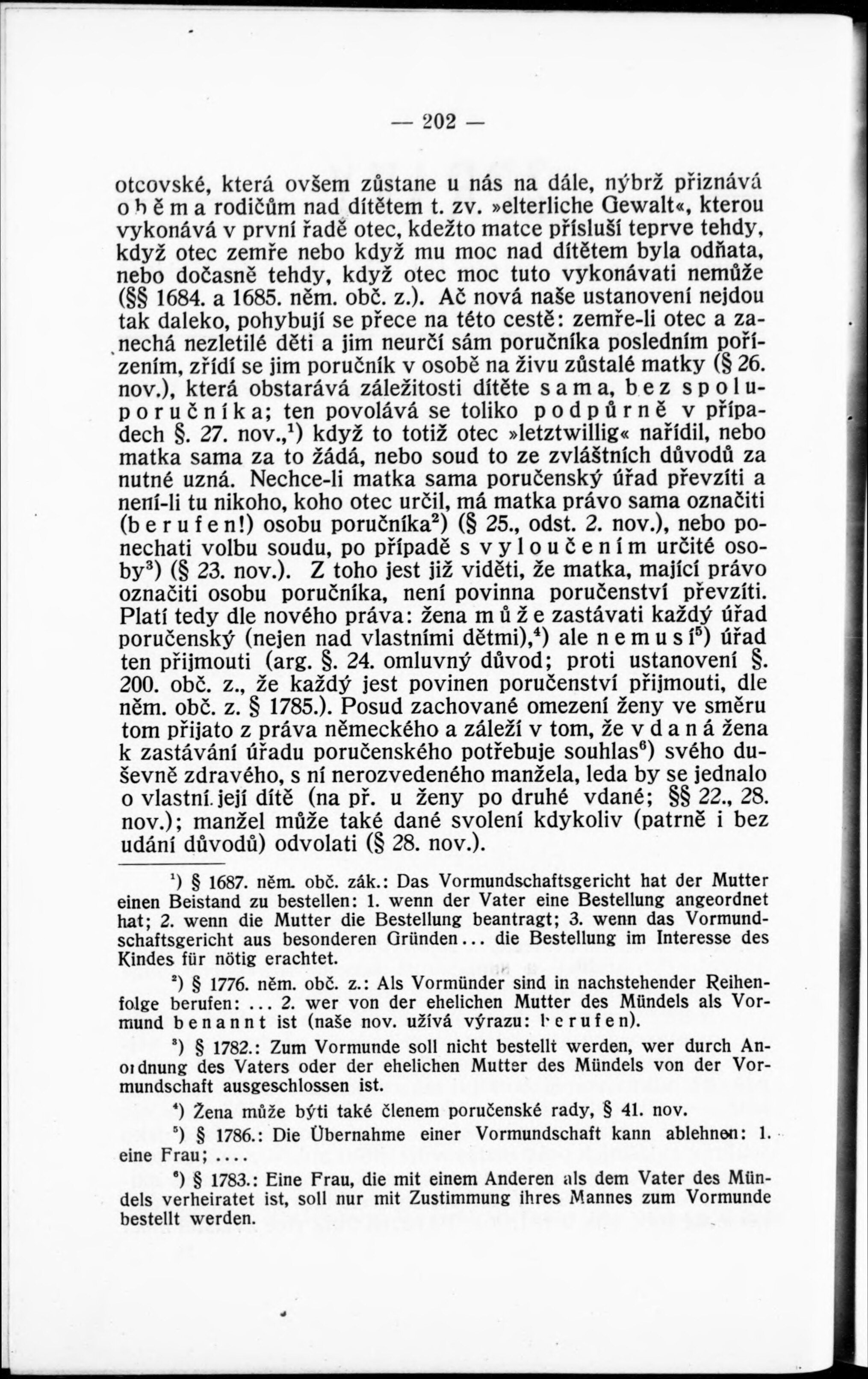 — 202 —

otcovské, která ovšem zůstane u nás na dále, nýbrž přiznává oběma rodičům nad dítětem t. zv. »elterliche Gewalt«, kterou vykonává v první řadě otec, kdežto matce přísluší teprve tehdy, když otec zemře nebo když mu moc nad dítětem byla odňata, nebo dočasně tehdy, když otec moc tuto vykonávati nemůže (§§ 1684. a 1685. něm. obč. z.). Ač nová naše ustanovení nejdou tak daleko, pohybují se přece na této cestě: zemře-li otec a zanechá nezletilé děti a jim neurčí sám poručníka posledním pořízením, zřídí se jim poručník v osobě na živu zůstalé matky (§ 26. nov.), která obstarává záležitosti dítěte sama, bez spoluporučníka; ten povolává se toliko podpůrně v případech §. 27. nov.,$^1$) když to totiž otec »letztwillig« nařídil, nebo matka sama za to žádá, nebo soud to ze zvláštních důvodů za nutné uzná. Nechce-li matka sama poručenský úřad převzíti a není-li tu nikoho, koho otec určil, má matka právo sama označiti (berufen!) osobu poručníka$^2$) (§ 25., odst. 2. nov.), nebo ponechati volbu soudu, po případě s vyloučením určité osoby$^3$) (§ 23. nov.). Z toho jest již viděti, že matka, mající právo označiti osobu poručníka, není povinna poručenství převzíti. Platí tedy dle nového práva: žena může zastávati každý úřad poručenský (nejen nad vlastními dětmi),$^4$) ale nemusí$^5$) úřad ten přijmouti (arg. §. 24. omluvný důvod; proti ustanovení §. 200. obč. z., že každý jest povinen poručenství přijmouti, dle něm. obč. z. § 1785.). Posud zachované omezení ženy ve směru tom přijato z práva německého a záleží v tom, že vdaná žena k zastávání úřadu poručenského potřebuje souhlas$^6$) svého duševně zdravého, s ní nerozvedeného manžela, leda by se jednalo o vlastní její dítě (na př. u ženy po druhé vdané; §§ 22., 28. nov.); manžel může také dané svolení kdykoliv (patrně i bez udání důvodů) odvolati (§ 28. nov.).

$^1$) § 1687. něm. obč. zák.: Das Vormundschaftsgericht hat der Mutter einen Beistand zu bestellen: 1. wenn der Vater eine Bestellung angeordnet hat; 2. wenn die Mutter die Bestellung beantragt; 3. wenn das Vormundschaftsgericht aus besonderen Gründen... die Bestellung im Interesse des Kindes für nötig erachtet.

$^2$) § 1776. něm. obč. z.: Als Vormünder sind in nachstehender Reihenfolge berufen: ... 2. wer von der ehelichen Mutter des Mündels als Vormund benannt ist (naše nov. užívá výrazu: berufen).

$^3$) § 1782.: Zum Vormunde soll nicht bestellt werden, wer durch Anordnung des Vaters oder der ehelichen Mutter des Mündels von der Vormundschaft ausgeschlossen ist.

$^4$) Žena může býti také členem poručenské rady, § 41. nov.

$^5$) § 1786.: Die Übernahme einer Vormundschaft kann ablehnen: 1. eine Frau; ....

$^6$) § 1783.: Eine Frau, die mit einem Anderen als dem Vater des Mündels verheiratet ist, soll nur mit Zustimmung ihres Mannes zum Vormunde bestellt werden.